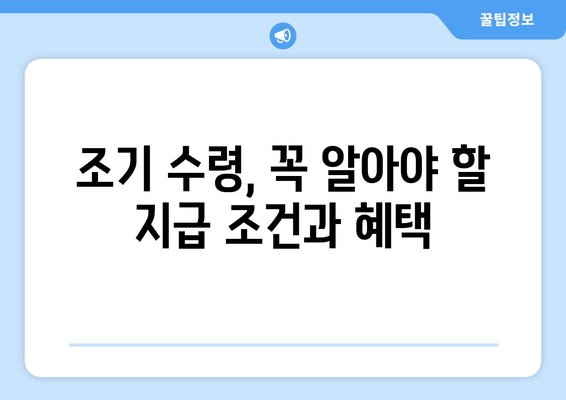 꿀팁정보

조기 수령, 꼭 알아야 할 지급 조건과 혜택